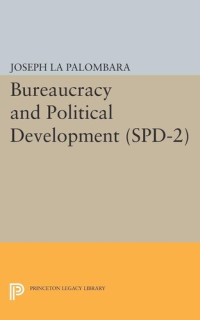 JOSEPH LA PALOMBARA

Bureaucracy and Political Development (SPD-2)

PRINCETON LEGACY LIBRARY